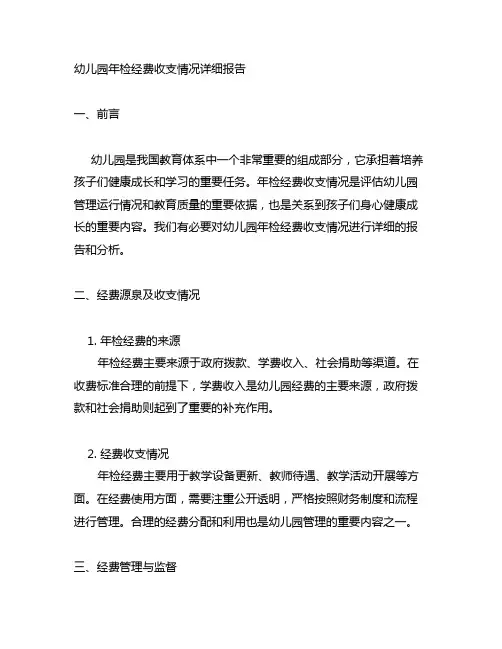 幼儿园年检经费收支情况详细报告

一、前言

幼儿园是我国教育体系中一个非常重要的组成部分，它承担着培养孩子们健康成长和学习的重要任务。年检经费收支情况是评估幼儿园管理运行情况和教育质量的重要依据，也是关系到孩子们身心健康成长的重要内容。我们有必要对幼儿园年检经费收支情况进行详细的报告和分析。

二、经费源泉及收支情况

1. 年检经费的来源

年检经费主要来源于政府拨款、学费收入、社会捐助等渠道。在收费标准合理的前提下，学费收入是幼儿园经费的主要来源，政府拨款和社会捐助则起到了重要的补充作用。

2. 经费收支情况

年检经费主要用于教学设备更新、教师待遇、教学活动开展等方面。在经费使用方面，需要注重公开透明，严格按照财务制度和流程进行管理。合理的经费分配和利用也是幼儿园管理的重要内容之一。

三、经费管理与监督